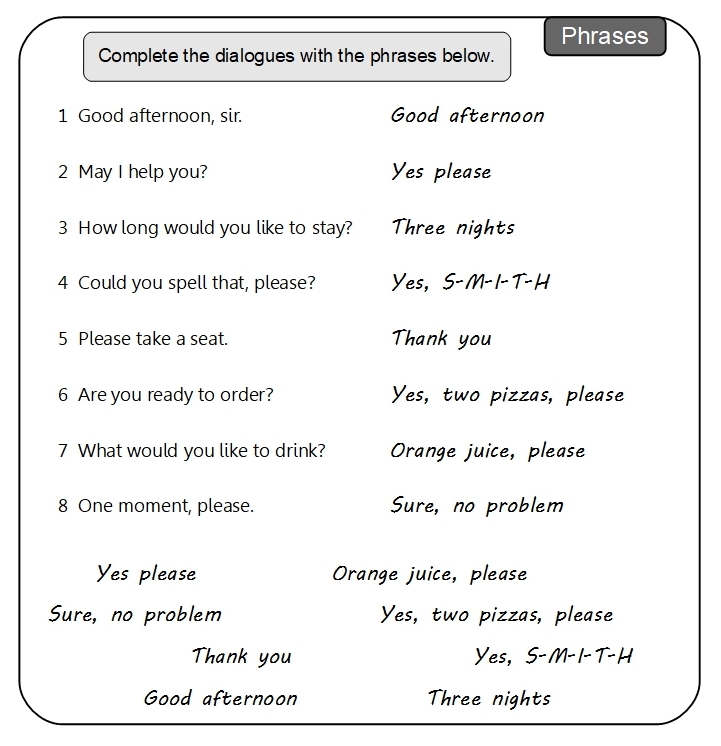 Phrases

Complete the dialogues with the phrases below.

1 Good afternoon, sir. Good afternoon

2 May I help you? Yes please

3 How long would you like to stay? Three nights

4 Could you spell that, please? Yes, S-M-I-T-H

5 Please take a seat. Thank you

6 Are you ready to order? Yes, two pizzas, please

7 What would you like to drink? Orange juice, please

8 One moment, please. Sure, no problem

Yes please
Orange juice, please
Sure, no problem
Yes, two pizzas, please
Thank you
Yes, S-M-I-T-H
Good afternoon
Three nights